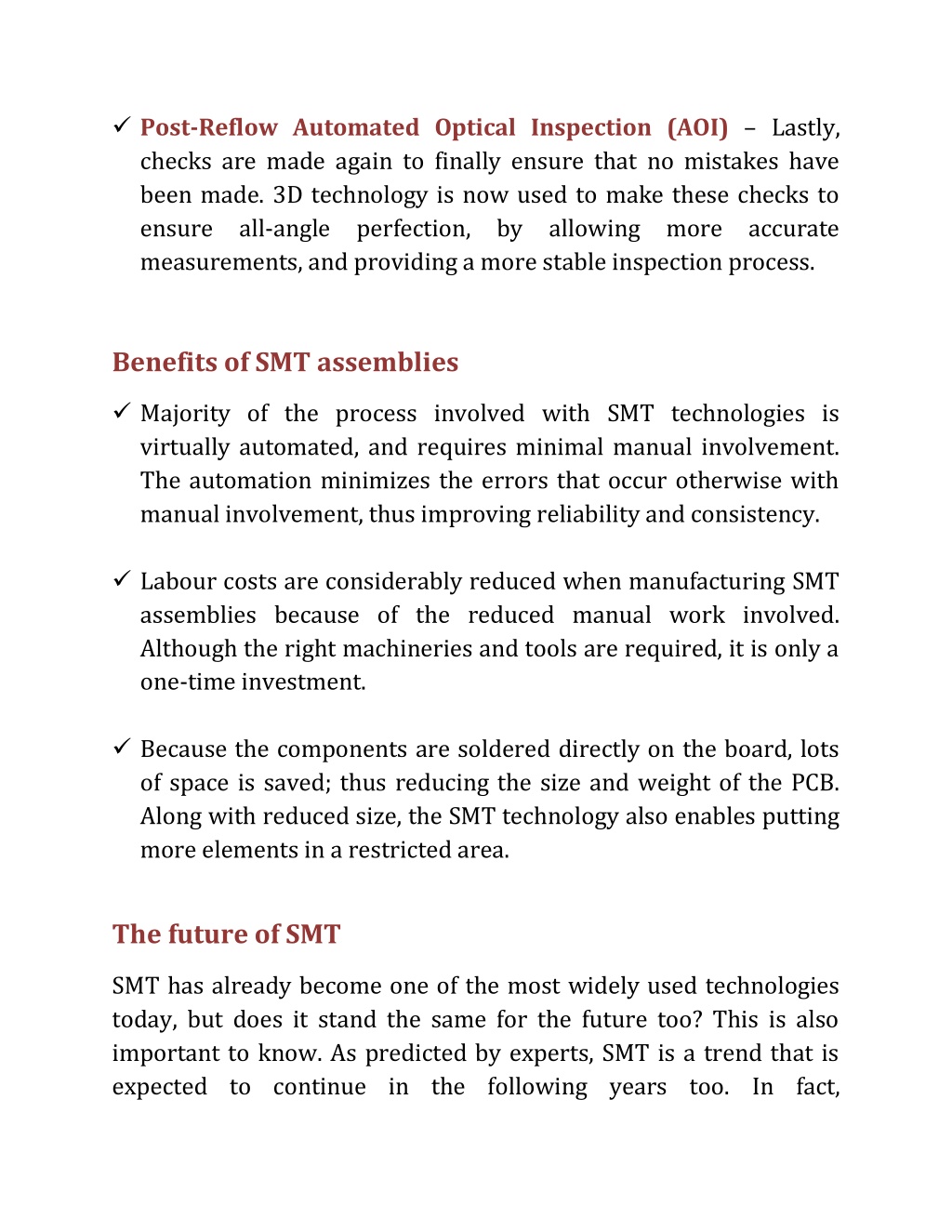 ✓ Post-Reflow Automated Optical Inspection (AOI) – Lastly, checks are made again to finally ensure that no mistakes have been made. 3D technology is now used to make these checks to ensure all-angle perfection, by allowing more accurate measurements, and providing a more stable inspection process.

Benefits of SMT assemblies

✓ Majority of the process involved with SMT technologies is virtually automated, and requires minimal manual involvement. The automation minimizes the errors that occur otherwise with manual involvement, thus improving reliability and consistency.

✓ Labour costs are considerably reduced when manufacturing SMT assemblies because of the reduced manual work involved. Although the right machineries and tools are required, it is only a one-time investment.

✓ Because the components are soldered directly on the board, lots of space is saved; thus reducing the size and weight of the PCB. Along with reduced size, the SMT technology also enables putting more elements in a restricted area.

The future of SMT

SMT has already become one of the most widely used technologies today, but does it stand the same for the future too? This is also important to know. As predicted by experts, SMT is a trend that is expected to continue in the following years too. In fact,